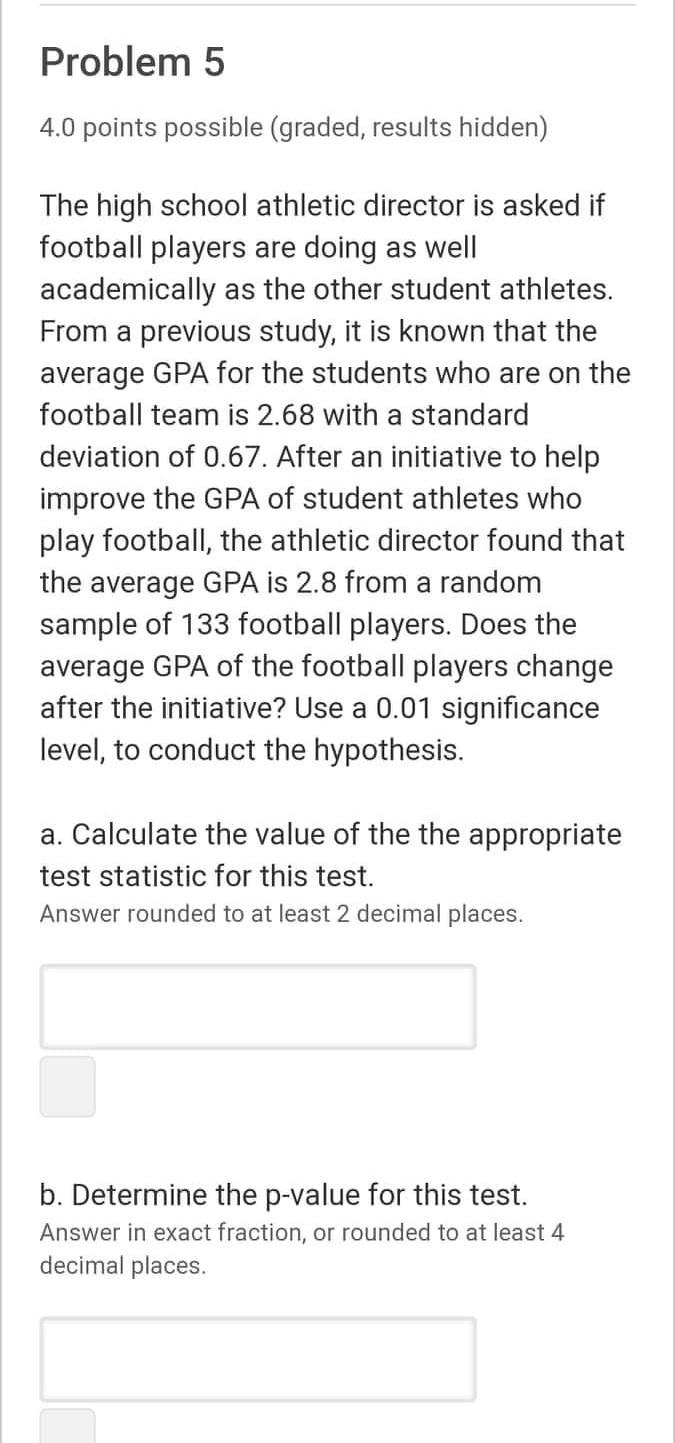 Problem 5

4.0 points possible (graded, results hidden)

The high school athletic director is asked if football players are doing as well academically as the other student athletes. From a previous study, it is known that the average GPA for the students who are on the football team is 2.68 with a standard deviation of 0.67. After an initiative to help improve the GPA of student athletes who play football, the athletic director found that the average GPA is 2.8 from a random sample of 133 football players. Does the average GPA of the football players change after the initiative? Use a 0.01 significance level, to conduct the hypothesis.

a. Calculate the value of the the appropriate test statistic for this test.
Answer rounded to at least 2 decimal places.

b. Determine the p-value for this test.
Answer in exact fraction, or rounded to at least 4 decimal places.